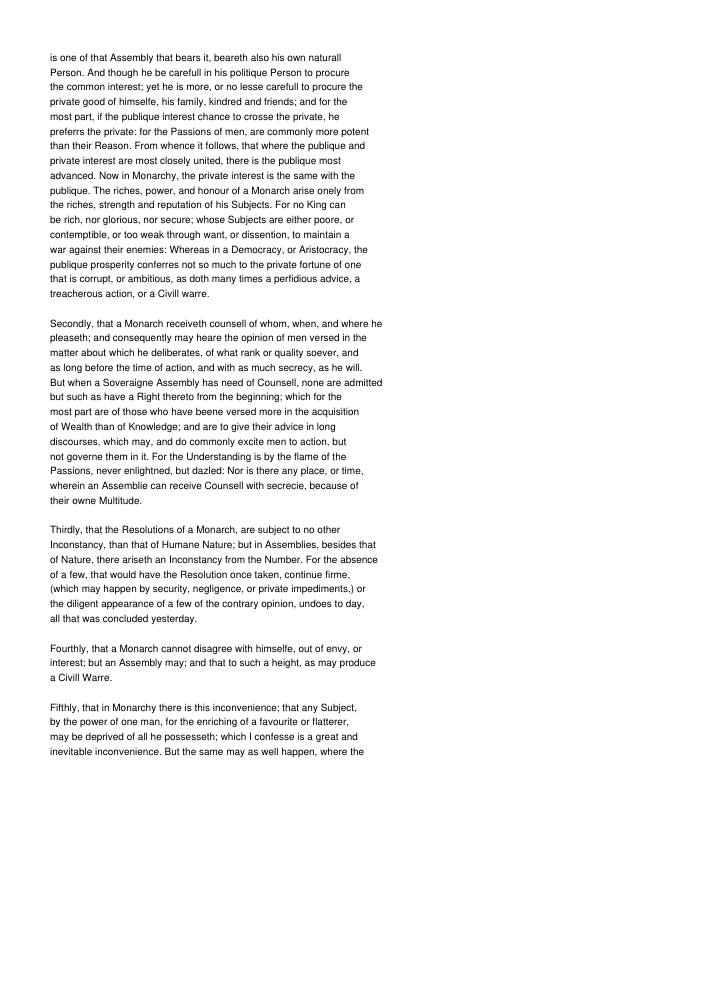 is one of that Assembly that bears it, beareth also his own naturall Person. And though he be carefull in his politique Person to procure the common interest; yet he is more, or no lesse carefull to procure the private good of himselfe, his family, kindred and friends; and for the most part, if the publique interest chance to crosse the private, he preferrs the private: for the Passions of men, are commonly more potent than their Reason. From whence it follows, that where the publique and private interest are most closely united, there is the publique most advanced. Now in Monarchy, the private interest is the same with the publique. The riches, power, and honour of a Monarch arise onely from the riches, strength and reputation of his Subjects. For no King can be rich, nor glorious, nor secure; whose Subjects are either poore, or contemptible, or too weak through want, or dissention, to maintain a war against their enemies: Whereas in a Democracy, or Aristocracy, the publique prosperity conferres not so much to the private fortune of one that is corrupt, or ambitious, as doth many times a perfidious advice, a treacherous action, or a Civill warre.

Secondly, that a Monarch receiveth counsell of whom, when, and where he pleaseth; and consequently may heare the opinion of men versed in the matter about which he deliberates, of what rank or quality soever, and as long before the time of action, and with as much secrecy, as he will. But when a Soveraigne Assembly has need of Counsell, none are admitted but such as have a Right thereto from the beginning; which for the most part are of those who have beene versed more in the acquisition of Wealth than of Knowledge; and are to give their advice in long discourses, which may, and do commonly excite men to action, but not governe them in it. For the Understanding is by the flame of the Passions, never enlightned, but dazled: Nor is there any place, or time, wherein an Assemblie can receive Counsell with secrecie, because of their owne Multitude.

Thirdly, that the Resolutions of a Monarch, are subject to no other Inconstancy, than that of Humane Nature; but in Assemblies, besides that of Nature, there ariseth an Inconstancy from the Number. For the absence of a few, that would have the Resolution once taken, continue firme, (which may happen by security, negligence, or private impediments,) or the diligent appearance of a few of the contrary opinion, undoes to day, all that was concluded yesterday.

Fourthly, that a Monarch cannot disagree with himselfe, out of envy, or interest; but an Assembly may; and that to such a height, as may produce a Civill Warre.

Fifthly, that in Monarchy there is this inconvenience; that any Subject, by the power of one man, for the enriching of a favourite or flatterer, may be deprived of all he possesseth; which I confesse is a great and inevitable inconvenience. But the same may as well happen, where the